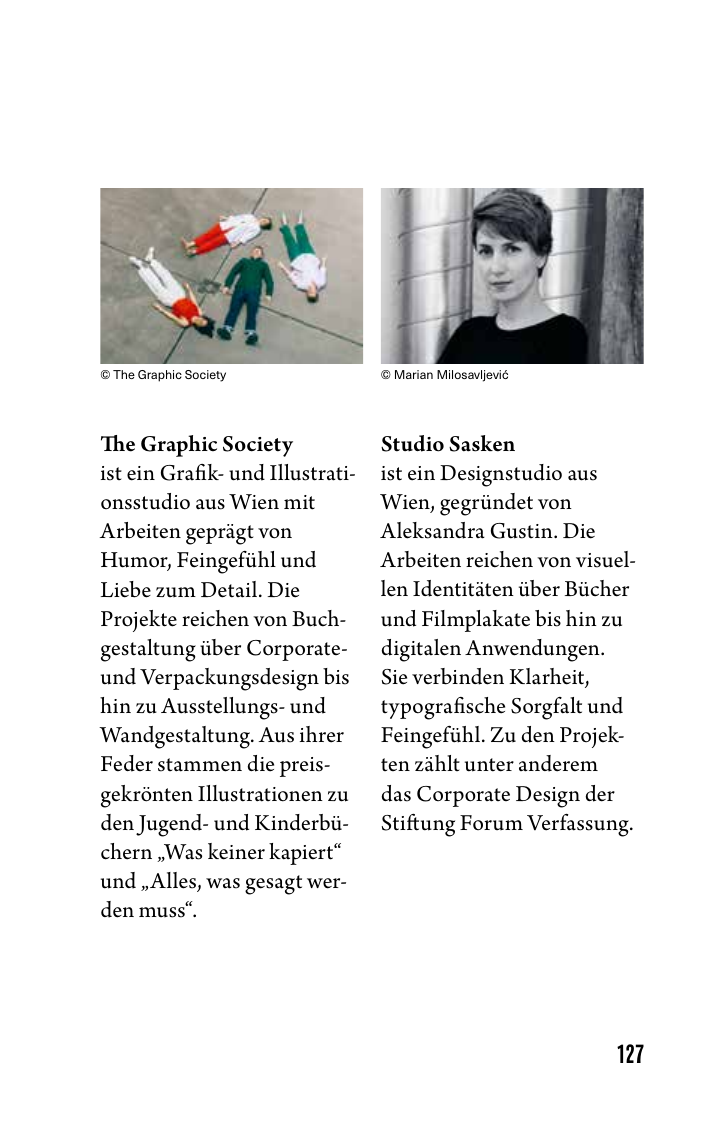 © The Graphic Society

The Graphic Society
ist ein Grafik- und Illustrationsstudio aus Wien mit Arbeiten geprägt von Humor, Feingefühl und Liebe zum Detail. Die Projekte reichen von Buchgestaltung über Corporate- und Verpackungsdesign bis hin zu Ausstellungs- und Wandgestaltung. Aus ihrer Feder stammen die preisgekrönten Illustrationen zu den Jugend- und Kinderbüchern „Was keiner kapiert“ und „Alles, was gesagt werden muss“.

© Marian Milosavljević

Studio Sasken
ist ein Designstudio aus Wien, gegründet von Aleksandra Gustin. Die Arbeiten reichen von visuellen Identitäten über Bücher und Filmplakate bis hin zu digitalen Anwendungen. Sie verbinden Klarheit, typografische Sorgfalt und Feingefühl. Zu den Projekten zählt unter anderem das Corporate Design der Stiftung Forum Verfassung.

127